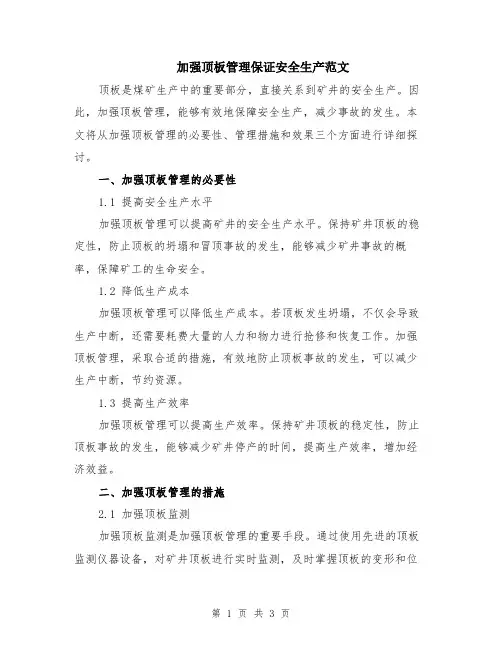 加强顶板管理保证安全生产范文

顶板是煤矿生产中的重要部分，直接关系到矿井的安全生产。因此，加强顶板管理，能够有效地保障安全生产，减少事故的发生。本文将从加强顶板管理的必要性、管理措施和效果三个方面进行详细探讨。

一、加强顶板管理的必要性

1.1 提高安全生产水平

加强顶板管理可以提高矿井的安全生产水平。保持矿井顶板的稳定性，防止顶板的坍塌和冒顶事故的发生，能够减少矿井事故的概率，保障矿工的生命安全。

1.2 降低生产成本

加强顶板管理可以降低生产成本。若顶板发生坍塌，不仅会导致生产中断，还需要耗费大量的人力和物力进行抢修和恢复工作。加强顶板管理，采取合适的措施，有效地防止顶板事故的发生，可以减少生产中断，节约资源。

1.3 提高生产效率

加强顶板管理可以提高生产效率。保持矿井顶板的稳定性，防止顶板事故的发生，能够减少矿井停产的时间，提高生产效率，增加经济效益。

二、加强顶板管理的措施

2.1 加强顶板监测

加强顶板监测是加强顶板管理的重要手段。通过使用先进的顶板监测仪器设备，对矿井顶板进行实时监测，及时掌握顶板的变形和位

第 1 页 共 3 页